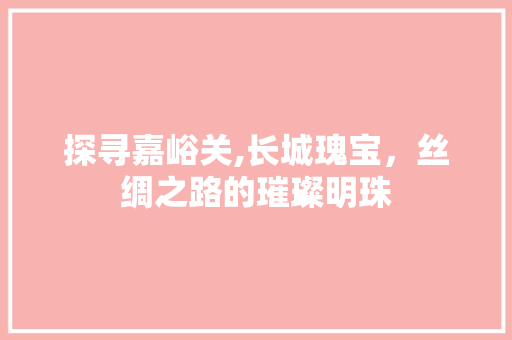 探寻嘉峪关,长城瑰宝，丝绸之路的璀璨明珠